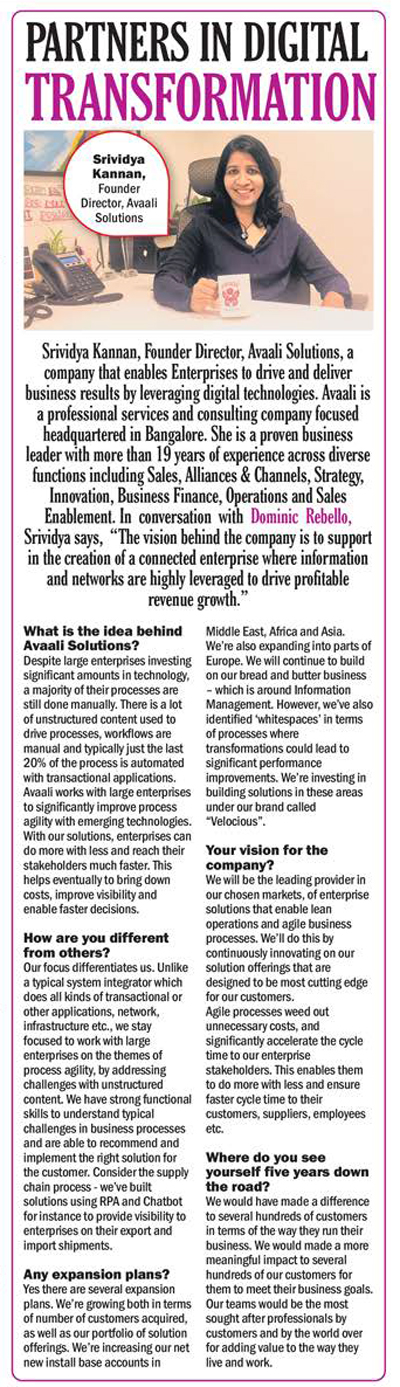 PARTNERS IN DIGITAL TRANSFORMATION

Srividya Kannan, Founder Director, Avaali Solutions

Srividya Kannan, Founder Director, Avaali Solutions, a company that enables Enterprises to drive and deliver business results by leveraging digital technologies. Avaali is a professional services and consulting company focused headquartered in Bangalore. She is a proven business leader with more than 19 years of experience across diverse functions including Sales, Alliances & Channels, Strategy, Innovation, Business Finance, Operations and Sales Enablement. In conversation with Dominic Rebello, Srividya says, "The vision behind the company is to support in the creation of a connected enterprise where information and networks are highly leveraged to drive profitable revenue growth."

What is the idea behind Avaali Solutions?
Despite large enterprises investing significant amounts in technology, a majority of their processes are still done manually. There is a lot of unstructured content used to drive processes, workflows are manual and typically just the last 20% of the process is automated with transactional applications. Avaali works with large enterprises to significantly improve process agility with emerging technologies. With our solutions, enterprises can do more with less and reach their stakeholders much faster. This helps eventually to bring down costs, improve visibility and enable faster decisions.

How are you different from others?
Our focus differentiates us. Unlike a typical system integrator which does all kinds of transactional or other applications, network, infrastructure etc., we stay focused to work with large enterprises on the themes of process agility, by addressing challenges with unstructured content. We have strong functional skills to understand typical challenges in business processes and are able to recommend and implement the right solution for the customer. Consider the supply chain process - we've built solutions using RPA and Chatbot for instance to provide visibility to enterprises on their export and import shipments.

Any expansion plans?
Yes there are several expansion plans. We're growing both in terms of number of customers acquired, as well as our portfolio of solution offerings. We're increasing our net new install base accounts in Middle East, Africa and Asia. We're also expanding into parts of Europe. We will continue to build on our bread and butter business – which is around Information Management. However, we've also identified 'whitespaces' in terms of processes where transformations could lead to significant performance improvements. We're investing in building solutions in these areas under our brand called "Velocious".

Your vision for the company?
We will be the leading provider in our chosen markets, of enterprise solutions that enable lean operations and agile business processes. We'll do this by continuously innovating on our solution offerings that are designed to be most cutting edge for our customers.
Agile processes weed out unnecessary costs, and significantly accelerate the cycle time to our enterprise stakeholders. This enables them to do more with less and ensure faster cycle time to their customers, suppliers, employees etc.

Where do you see yourself five years down the road?
We would have made a difference to several hundreds of customers in terms of the way they run their business. We would made a more meaningful impact to several hundreds of our customers for them to meet their business goals. Our teams would be the most sought after professionals by customers and by the world over for adding value to the way they live and work.